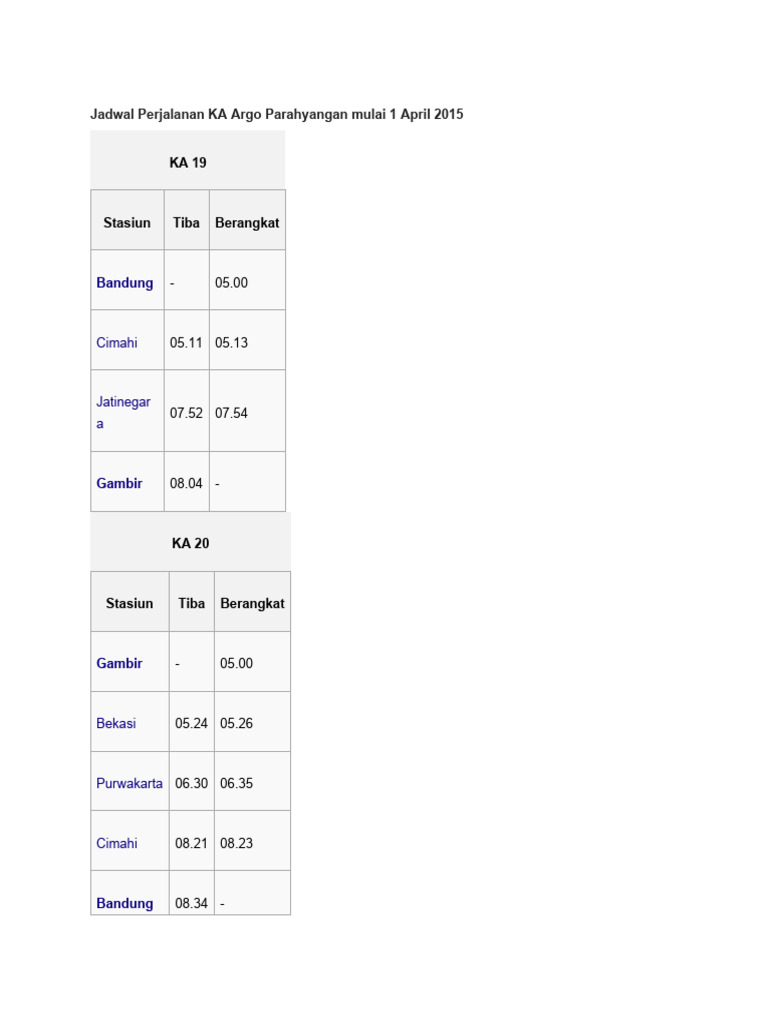 Jadwal Perjalanan KA Argo Parahyangan mulai 1 April 2015

KA 19

| Stasiun | Tiba | Berangkat |
|---|---|---|
| Bandung | - | 05.00 |
| Cimahi | 05.11 | 05.13 |
| Jatinegara | 07.52 | 07.54 |
| Gambir | 08.04 | - |

KA 20

| Stasiun | Tiba | Berangkat |
|---|---|---|
| Gambir | - | 05.00 |
| Bekasi | 05.24 | 05.26 |
| Purwakarta | 06.30 | 06.35 |
| Cimahi | 08.21 | 08.23 |
| Bandung | 08.34 | - |